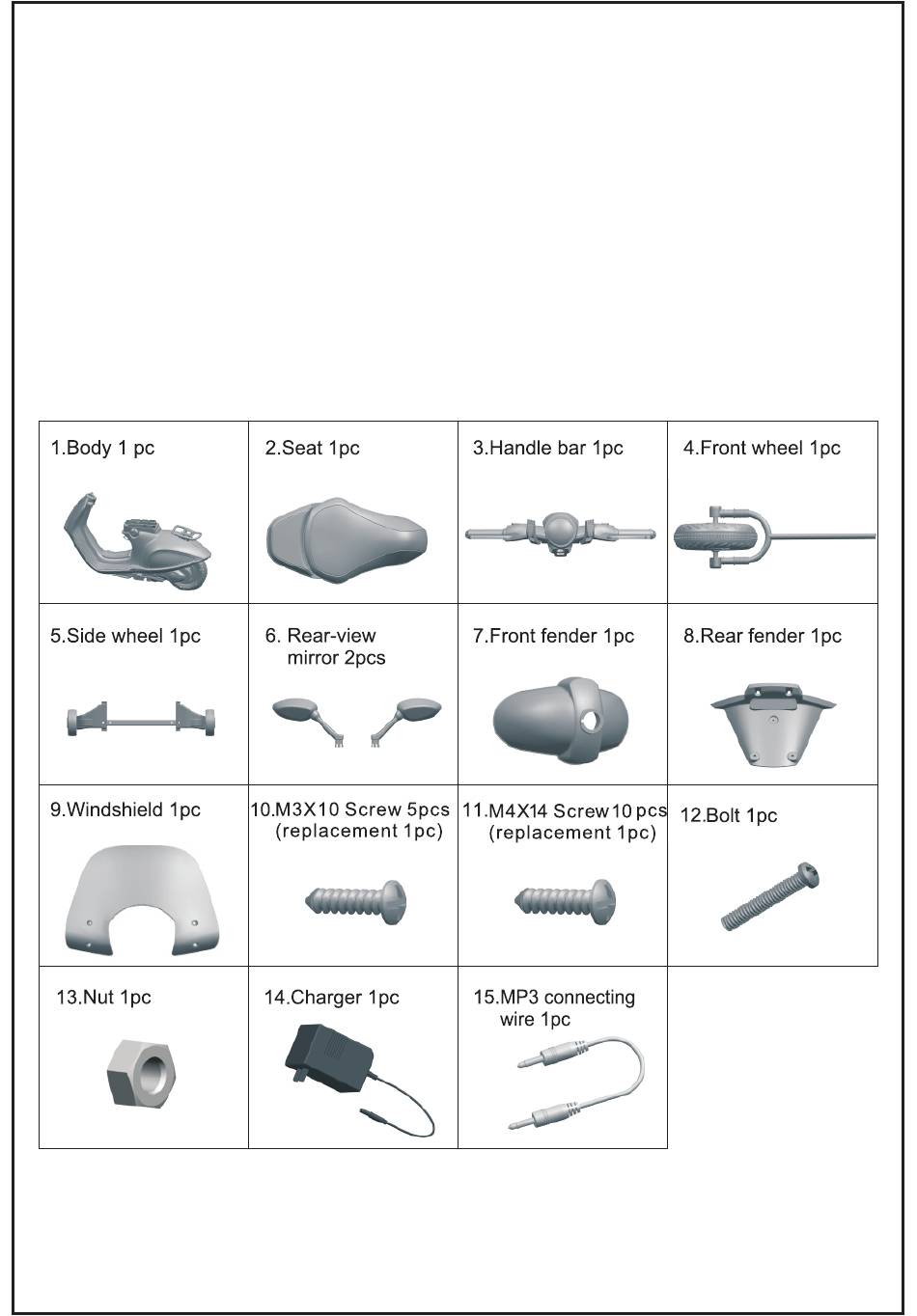 | 1.Body 1 pc | 2.Seat 1pc | 3.Handle bar 1pc | 4.Front wheel 1pc |
|---|---|---|---|
| 5.Side wheel 1pc | 6. Rear-view mirror 2pcs | 7.Front fender 1pc | 8.Rear fender 1pc |
| 9.Windshield 1pc | 10.M3X10 Screw 5pcs (replacement 1pc) | 11.M4X14 Screw 10 pcs (replacement 1pc) | 12.Bolt 1pc |
| 13.Nut 1pc | 14.Charger 1pc | 15.MP3 connecting wire 1pc | |